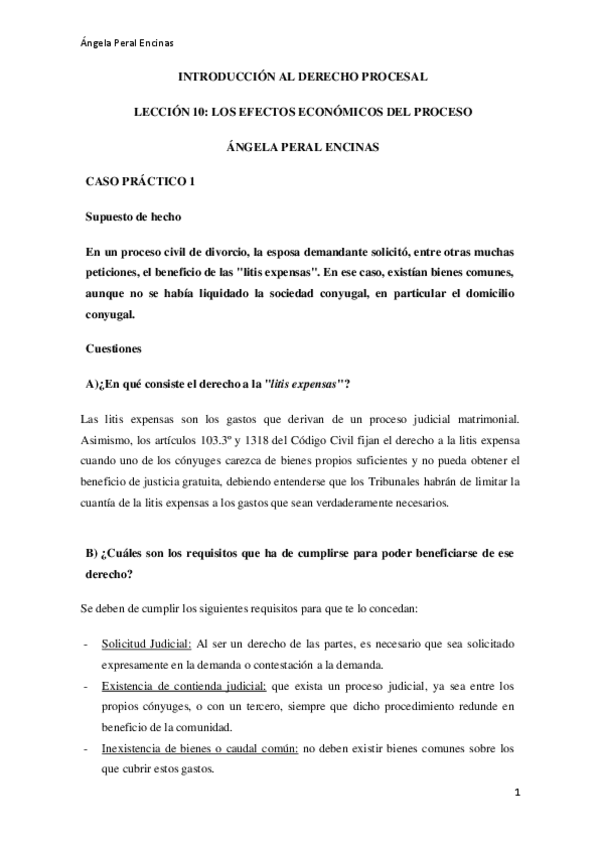 Ángela Peral Encinas

INTRODUCCIÓN AL DERECHO PROCESAL

LECCIÓN 10: LOS EFECTOS ECONÓMICOS DEL PROCESO

ÁNGELA PERAL ENCINAS

CASO PRÁCTICO 1

Supuesto de hecho

En un proceso civil de divorcio, la esposa demandante solicitó, entre otras muchas peticiones, el beneficio de las "litis expensas". En ese caso, existían bienes comunes, aunque no se había liquidado la sociedad conyugal, en particular el domicilio conyugal.

Cuestiones

A)¿En qué consiste el derecho a la "litis expensas"?

Las litis expensas son los gastos que derivan de un proceso judicial matrimonial. Asimismo, los artículos 103.3º y 1318 del Código Civil fijan el derecho a la litis expensa cuando uno de los cónyuges carezca de bienes propios suficientes y no pueda obtener el beneficio de justicia gratuita, debiendo entenderse que los Tribunales habrán de limitar la cuantía de la litis expensas a los gastos que sean verdaderamente necesarios.

B) ¿Cuáles son los requisitos que ha de cumplirse para poder beneficiarse de ese derecho?

Se deben de cumplir los siguientes requisitos para que te lo concedan:

- Solicitud Judicial: Al ser un derecho de las partes, es necesario que sea solicitado expresamente en la demanda o contestación a la demanda.
- Existencia de contienda judicial: que exista un proceso judicial, ya sea entre los propios cónyuges, o con un tercero, siempre que dicho procedimiento redunde en beneficio de la comunidad.
- Inexistencia de bienes o caudal común: no deben existir bienes comunes sobre los que cubrir estos gastos.

1